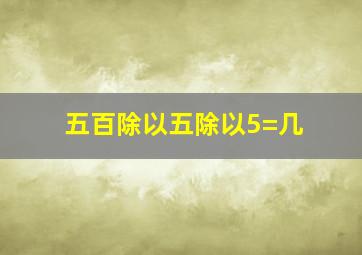 五百除以五除以5=几